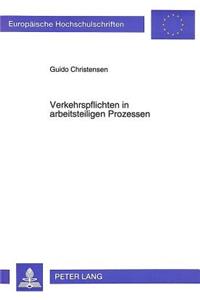 Europäische Hochschulschriften

Guido Christensen

Verkehrspflichten in arbeitsteiligen Prozessen

PETER LANG